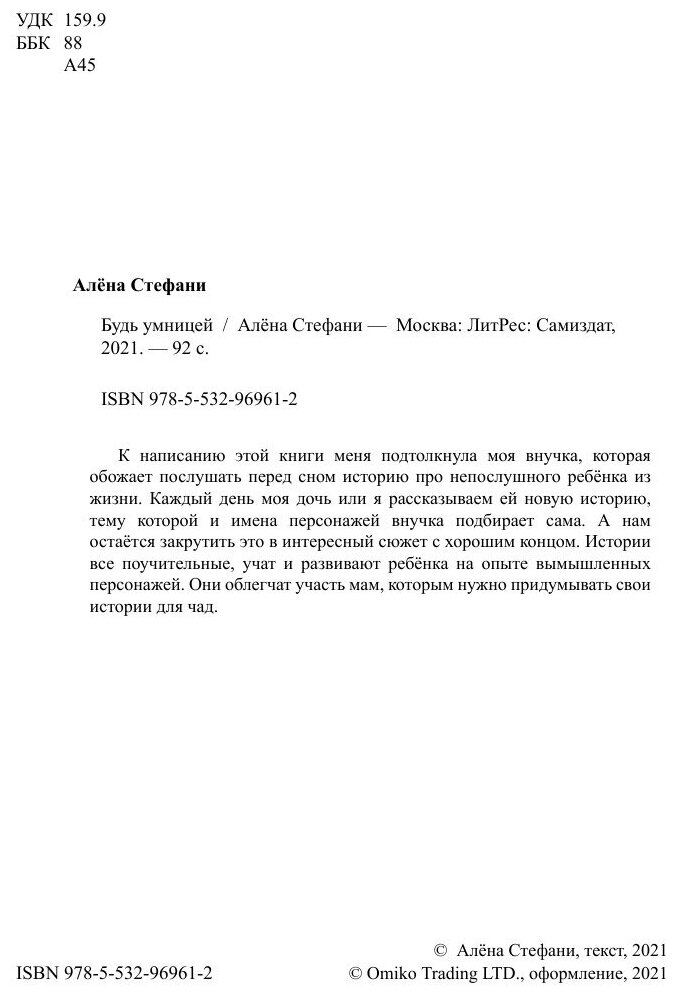 УДК 159.9
ББК 88
А45

Алёна Стефани

Будь умницей / Алёна Стефани — Москва: ЛитРес: Самиздат, 2021. — 92 с.

ISBN 978-5-532-96961-2

К написанию этой книги меня подтолкнула моя внучка, которая обожает послушать перед сном историю про непослушного ребёнка из жизни. Каждый день моя дочь или я рассказываем ей новую историю, тему которой и имена персонажей внучка подбирает сама. А нам остаётся закрутить это в интересный сюжет с хорошим концом. Истории все поучительные, учат и развивают ребёнка на опыте вымышленных персонажей. Они облегчат участь мам, которым нужно придумывать свои истории для чад.

ISBN 978-5-532-96961-2

© Алёна Стефани, текст, 2021
© Omiko Trading LTD., оформление, 2021